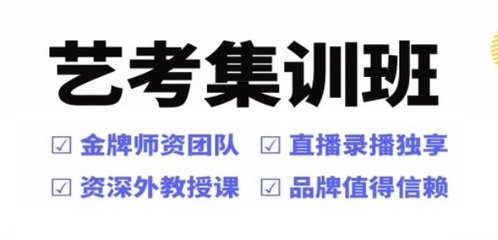 艺考集训班

☑ 金牌师资团队 ☑ 直播录播独享

☑ 资深外教授课 ☑ 品牌值得信赖